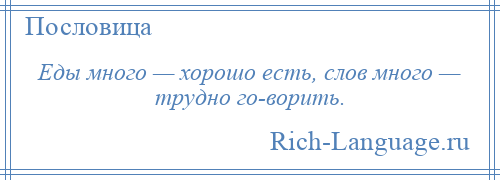 Пословица

Еды много — хорошо есть, слов много — трудно го-ворить.

Rich-Language.ru